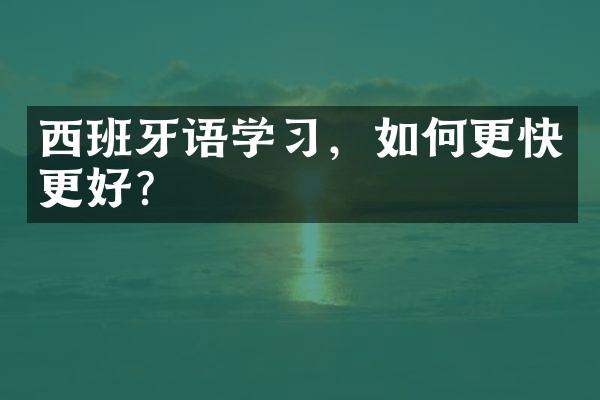 西班牙语学习，如何更快更好?